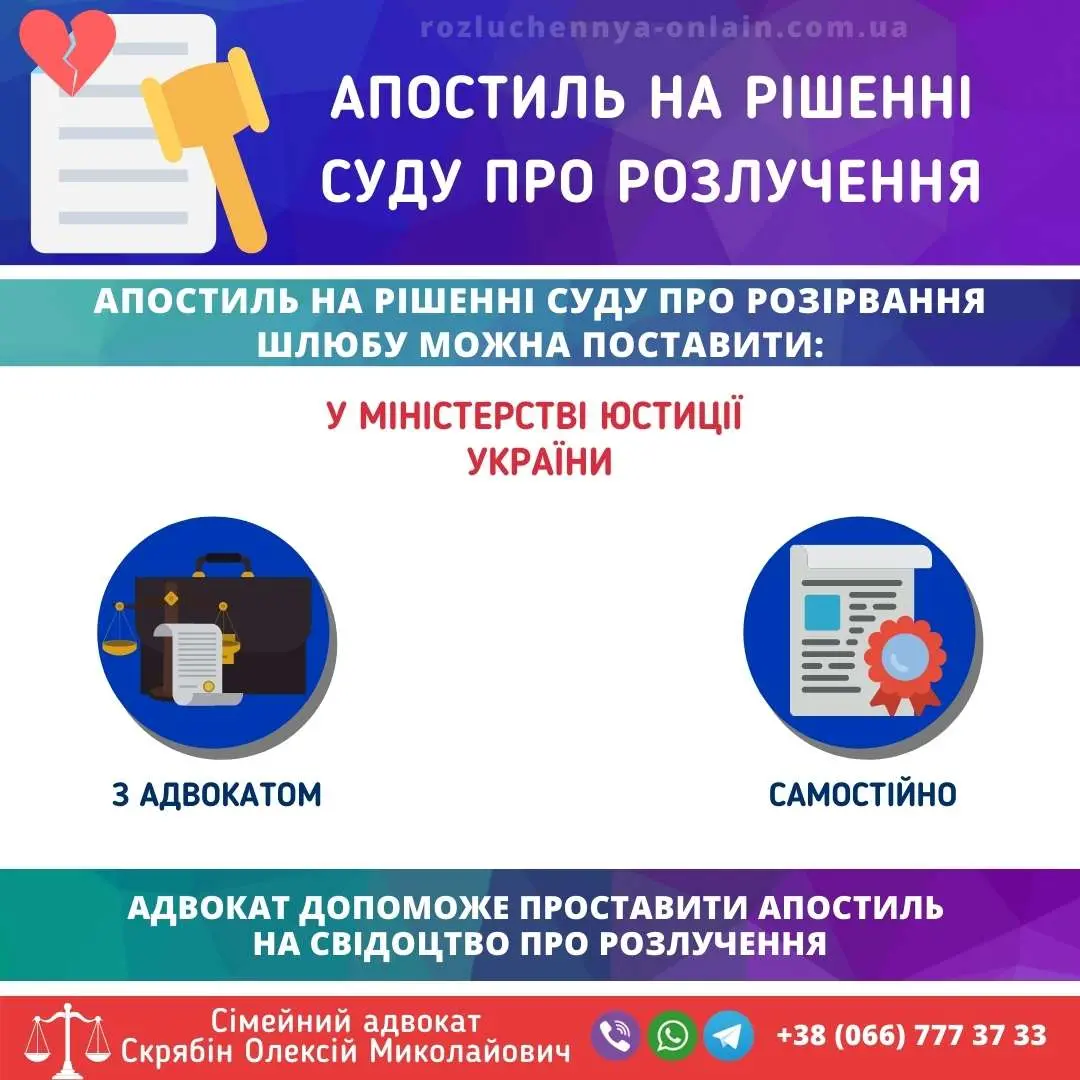 rozluchennya-onlain.com.ua

АПОСТИЛЬ НА РІШЕННІ СУДУ ПРО РОЗЛУЧЕННЯ

АПОСТИЛЬ НА РІШЕННІ СУДУ ПРО РОЗІРВАННЯ ШЛЮБУ МОЖНА ПОСТАВИТИ:

У МІНІСТЕРСТВІ ЮСТИЦІЇ УКРАЇНИ

З АДВОКАТОМ

САМОСТІЙНО

АДВОКАТ ДОПОМОЖЕ ПРОСТАВИТИ АПОСТИЛЬ НА СВІДОЦТВО ПРО РОЗЛУЧЕННЯ

Сімейний адвокат
Скрябін Олексій Миколайович

+38 (066) 777 37 33